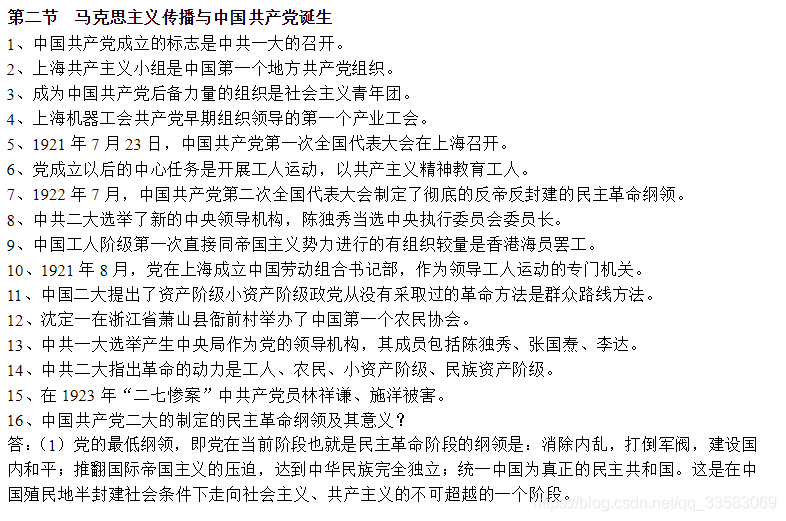 第二节 马克思主义传播与中国共产党诞生

1、中国共产党成立的标志是中共一大的召开。

2、上海共产主义小组是中国第一个地方共产党组织。

3、成为中国共产党后备力量的组织是社会主义青年团。

4、上海机器工会共产党早期组织领导的第一个产业工会。

5、1921 年 7 月 23 日，中国共产党第一次全国代表大会在上海召开。

6、党成立以后的中心任务是开展工人运动，以共产主义精神教育工人。

7、1922 年 7 月，中国共产党第二次全国代表大会制定了彻底的反帝反封建的民主革命纲领。

8、中共二大选举了新的中央领导机构，陈独秀当选中央执行委员会委员长。

9、中国工人阶级第一次直接同帝国主义势力进行的有组织较量是香港海员罢工。

10、1921 年 8 月，党在上海成立中国劳动组合书记部，作为领导工人运动的专门机关。

11、中国二大提出了资产阶级小资产阶级政党从没有采取过的革命方法是群众路线方法。

12、沈定一在浙江省萧山县衙前村举办了中国第一个农民协会。

13、中共一大选举产生中央局作为党的领导机构，其成员包括陈独秀、张国焘、李达。

14、中共二大指出革命的动力是工人、农民、小资产阶级、民族资产阶级。

15、在 1923 年“二七惨案”中共产党员林祥谦、施洋被害。

16、中国共产党二大的制定的民主革命纲领及其意义？

答：（1）党的最低纲领，即党在当前阶段也就是民主革命阶段的纲领是：消除内乱，打倒军阀，建设国内和平；推翻国际帝国主义的压迫，达到中华民族完全独立；统一中国为真正的民主共和国。这是在中国殖民地半封建社会条件下走向社会主义、共产主义的不可超越的一个阶段。

https://blog.csdn.net/qq_33583069